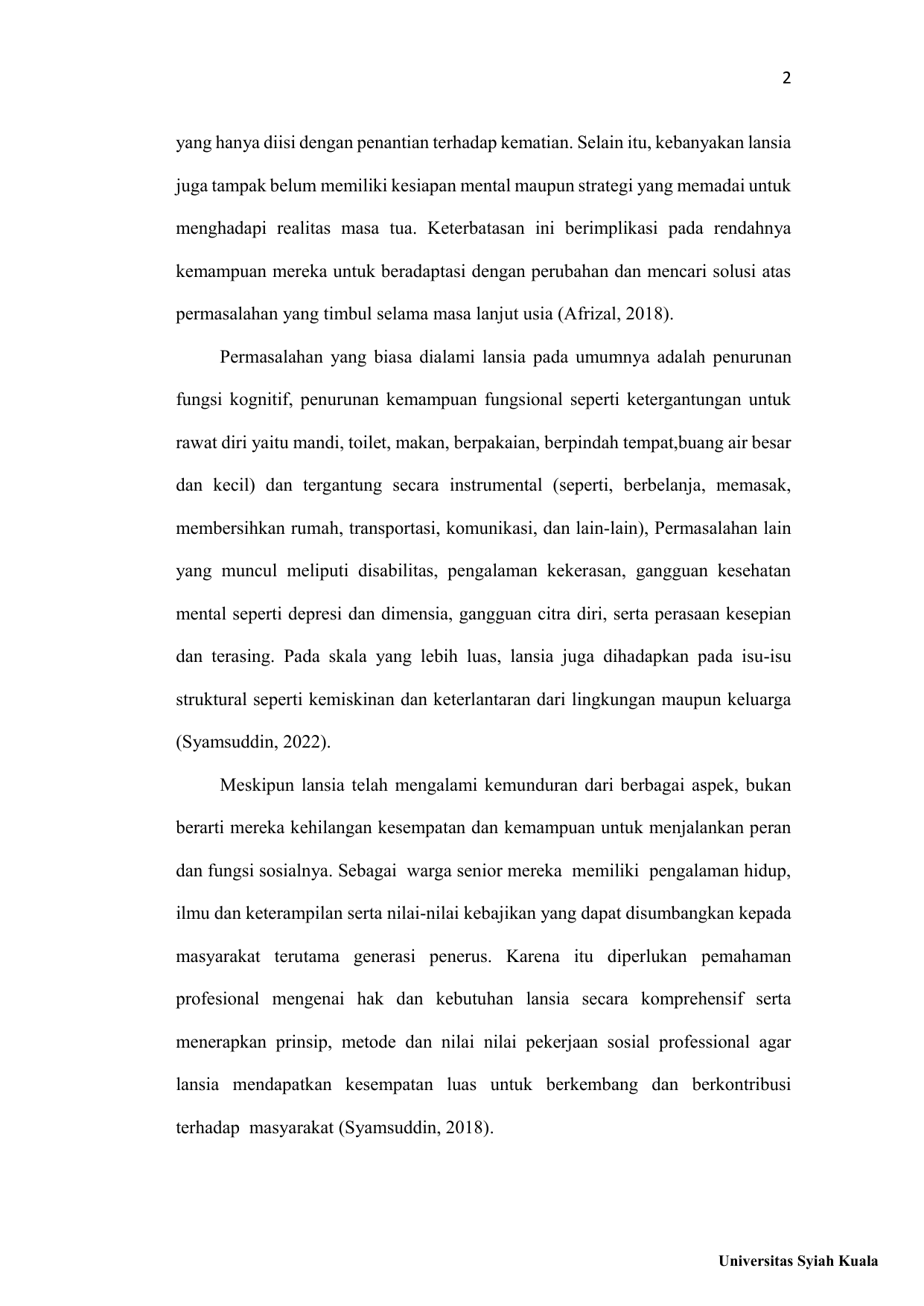 2

yang hanya diisi dengan penantian terhadap kematian. Selain itu, kebanyakan lansia juga tampak belum memiliki kesiapan mental maupun strategi yang memadai untuk menghadapi realitas masa tua. Keterbatasan ini berimplikasi pada rendahnya kemampuan mereka untuk beradaptasi dengan perubahan dan mencari solusi atas permasalahan yang timbul selama masa lanjut usia (Afrizal, 2018).

Permasalahan yang biasa dialami lansia pada umumnya adalah penurunan fungsi kognitif, penurunan kemampuan fungsional seperti ketergantungan untuk rawat diri yaitu mandi, toilet, makan, berpakaian, berpindah tempat,buang air besar dan kecil) dan tergantung secara instrumental (seperti, berbelanja, memasak, membersihkan rumah, transportasi, komunikasi, dan lain-lain), Permasalahan lain yang muncul meliputi disabilitas, pengalaman kekerasan, gangguan kesehatan mental seperti depresi dan dimensia, gangguan citra diri, serta perasaan kesepian dan terasing. Pada skala yang lebih luas, lansia juga dihadapkan pada isu-isu struktural seperti kemiskinan dan keterlantaran dari lingkungan maupun keluarga (Syamsuddin, 2022).

Meskipun lansia telah mengalami kemunduran dari berbagai aspek, bukan berarti mereka kehilangan kesempatan dan kemampuan untuk menjalankan peran dan fungsi sosialnya. Sebagai warga senior mereka memiliki pengalaman hidup, ilmu dan keterampilan serta nilai-nilai kebajikan yang dapat disumbangkan kepada masyarakat terutama generasi penerus. Karena itu diperlukan pemahaman profesional mengenai hak dan kebutuhan lansia secara komprehensif serta menerapkan prinsip, metode dan nilai nilai pekerjaan sosial professional agar lansia mendapatkan kesempatan luas untuk berkembang dan berkontribusi terhadap masyarakat (Syamsuddin, 2018).

Universitas Syiah Kuala